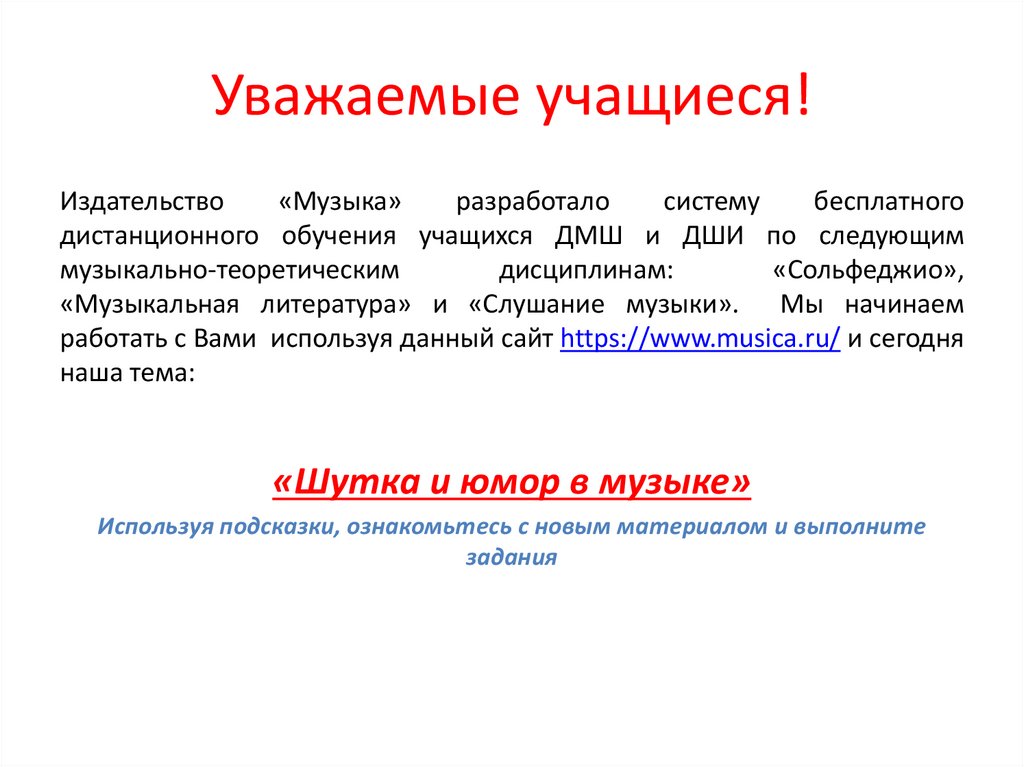 Уважаемые учащиеся!

Издательство «Музыка» разработало систему бесплатного дистанционного обучения учащихся ДМШ и ДШИ по следующим музыкально-теоретическим дисциплинам: «Сольфеджио», «Музыкальная литература» и «Слушание музыки». Мы начинаем работать с Вами используя данный сайт https://www.musica.ru/ и сегодня наша тема:

«Шутка и юмор в музыке»

Используя подсказки, ознакомьтесь с новым материалом и выполните задания